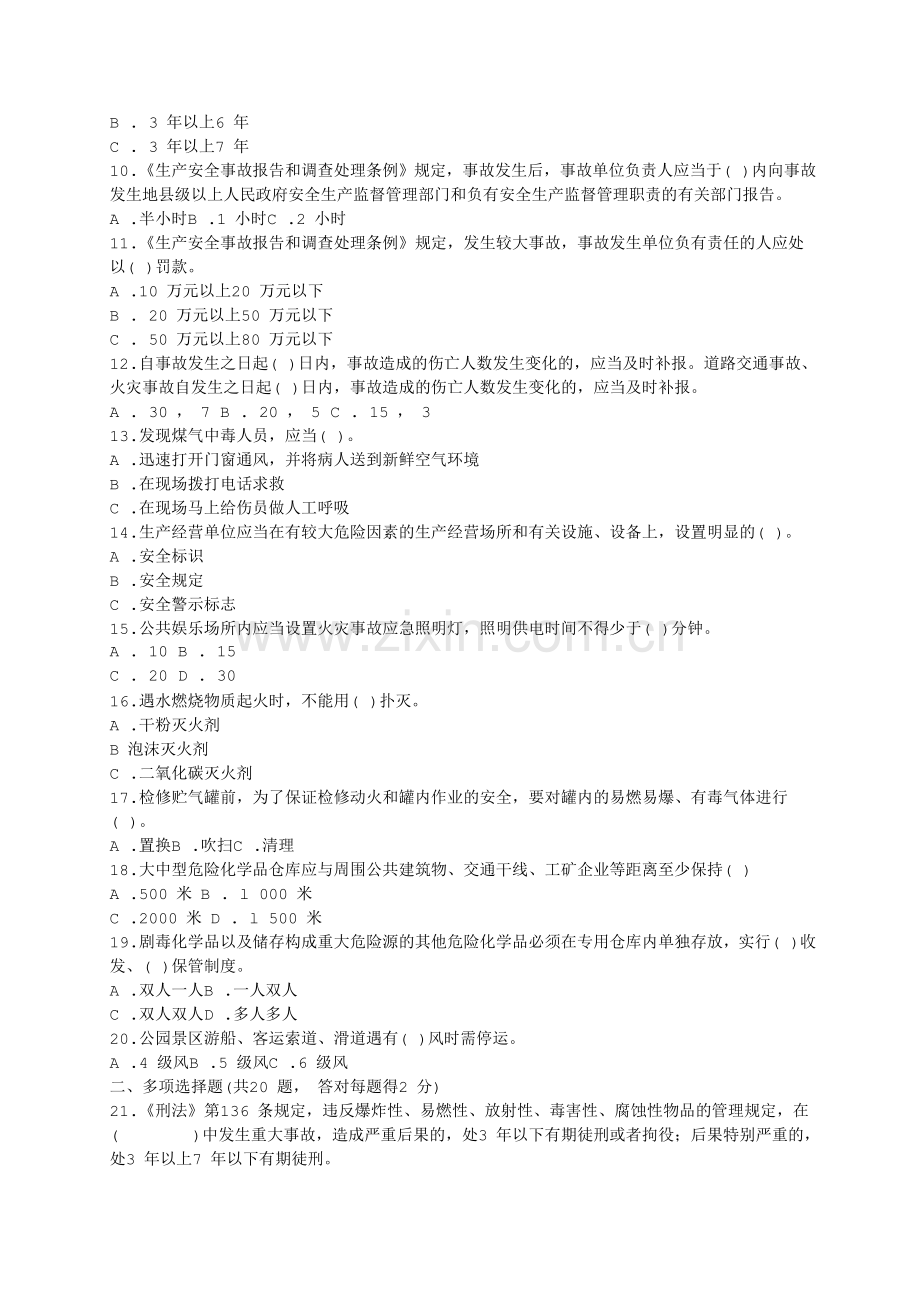 B . 3 年以上6 年
C . 3 年以上7 年
10.《生产安全事故报告和调查处理条例》规定，事故发生后，事故单位负责人应当于( )内向事故发生地县级以上人民政府安全生产监督管理部门和负有安全生产监督管理职责的有关部门报告。
A .半小时B .1 小时C .2 小时
11.《生产安全事故报告和调查处理条例》规定，发生较大事故，事故发生单位负有责任的人应处以( )罚款。
A .10 万元以上20 万元以下
B . 20 万元以上50 万元以下
C . 50 万元以上80 万元以下
12.自事故发生之日起( )日内，事故造成的伤亡人数发生变化的，应当及时补报。道路交通事故、火灾事故自发生之日起( )日内，事故造成的伤亡人数发生变化的，应当及时补报。
A . 30 ， 7 B . 20 ， 5 C . 15 ， 3
13.发现煤气中毒人员，应当( )。
A .迅速打开门窗通风，并将病人送到新鲜空气环境
B .在现场拨打电话求救
C .在现场马上给伤员做人工呼吸
14.生产经营单位应当在有较大危险因素的生产经营场所和有关设施、设备上，设置明显的( )。
A .安全标识
B .安全规定
C .安全警示标志
15.公共娱乐场所内应当设置火灾事故应急照明灯，照明供电时间不得少于( )分钟。
A . 10 B . 15
C . 20 D . 30
16.遇水燃烧物质起火时，不能用( )扑灭。
A .干粉灭火剂
B 泡沫灭火剂
C .二氧化碳灭火剂
17.检修贮气罐前，为了保证检修动火和罐内作业的安全，要对罐内的易燃易爆、有毒气体进行( )。
A .置换B .吹扫C .清理
18.大中型危险化学品仓库应与周围公共建筑物、交通干线、工矿企业等距离至少保持( )
A .500 米 B . 1 000 米
C .2000 米 D . 1 500 米
19.剧毒化学品以及储存构成重大危险源的其他危险化学品必须在专用仓库内单独存放，实行( )收发、( )保管制度。
A .双人一人B .一人双人
C .双人双人D .多人多人
20.公园景区游船、客运索道、滑道遇有( )风时需停运。
A .4 级风B .5 级风C .6 级风
二、多项选择题(共20 题， 答对每题得2 分)
21.《刑法》第136 条规定，违反爆炸性、易燃性、放射性、毒害性、腐蚀性物品的管理规定，在( )中发生重大事故，造成严重后果的，处3 年以下有期徒刑或者拘役；后果特别严重的，处3 年以上7 年以下有期徒刑。
www.zixin.com.cn